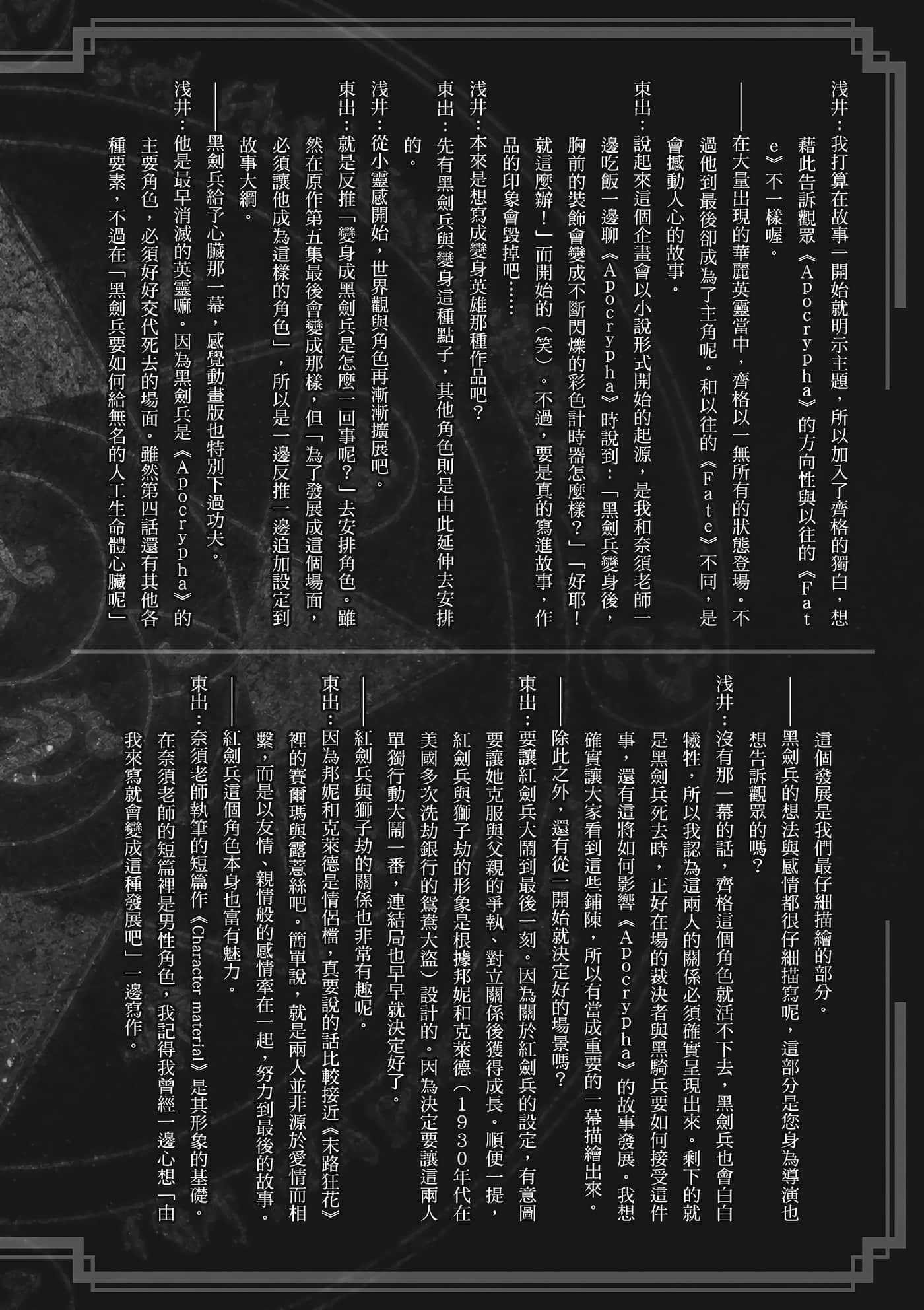 浅井：我打算在故事一開始就明示主題，所以加入了齊格的獨白，想藉此告訴觀眾《Apocrypha》的方向性與以往的《Fate》不一樣喔。

——在大量出現的華麗英靈當中，齊格以一無所有的狀態登場。不過他到最後卻成為了主角呢。和以往的《Fate》不同，是會撼動人心的故事。

東出：說起來這個企畫會以小說形式開始的起源，是我和奈須老師一邊吃飯一邊聊《Apocrypha》時說到：「黑劍兵變身後，胸前的裝飾會變成不斷閃爍的彩色計時器怎麼樣？」「好耶！就這麼辦！」而開始的（笑）。不過，要是真的寫進故事，作品的印象會毀掉吧……

浅井：本來是想寫成變身英雄那種作品吧？

東出：先有黑劍兵與變身這種點子，其他角色則是由此延伸去安排的。

浅井：從小靈感開始，世界觀與角色再漸漸擴展吧。

東出：就是反推「變身成黑劍兵是怎麼一回事呢？」去安排角色。雖然在原作第五集最後會變成那樣，但「為了發展成這個場面，必須讓他成為這樣的角色」，所以是一邊反推一邊追加設定到故事大綱。

——黑劍兵給予心臟那一幕，感覺動畫版也特別下過功夫。

浅井：他是最早消滅的英靈嘛。因為黑劍兵是《Apocrypha》的主要角色，必須好好交代死去的場面。雖然第四話還有其他各種要素，不過在「黑劍兵要如何給無名的人工生命體心臟呢」這個發展是我們最仔細描繪的部分。

——黑劍兵的想法與感情都很仔細描寫呢，這部分是您身為導演也想告訴觀眾的嗎？

浅井：沒有那一幕的話，齊格這個角色就活不下去，黑劍兵也會白白犧牲，所以我認為這兩人的關係必須確實呈現出來。剩下的就是黑劍兵死去時，正好在場的裁決者與黑騎兵要如何接受這件事，還有這將如何影響《Apocrypha》的故事發展。我想確實讓大家看到這些鋪陳，所以有當成重要的一幕描繪出來。

——除此之外，還有從一開始就決定好的場景嗎？

東出：要讓紅劍兵大鬧到最後一刻。因為關於紅劍兵的設定，有意圖要讓她克服與父親的爭執、對立關係後獲得成長。順便一提，紅劍兵與獅子劫的形象是根據邦妮和克萊德（1930年代在美國多次洗劫銀行的鴛鴦大盜）設計的。因為決定要讓這兩人單獨行動大鬧一番，連結局也早早就決定好了。

——紅劍兵與獅子劫的關係也非常有趣呢。

東出：因為邦妮和克萊德是情侶檔，真要說的話比較接近《末路狂花》裡的賽爾瑪與露薏絲吧。簡單說，就是兩人並非源於愛情而相繫，而是以友情、親情般的感情牽在一起，努力到最後的故事。

——紅劍兵這個角色本身也富有魅力。

東出：奈須老師執筆的短篇作《Character material》是其形象的基礎。在奈須老師的短篇裡是男性角色，我記得我曾經一邊心想「由我來寫就會變成這種發展吧」一邊寫作。